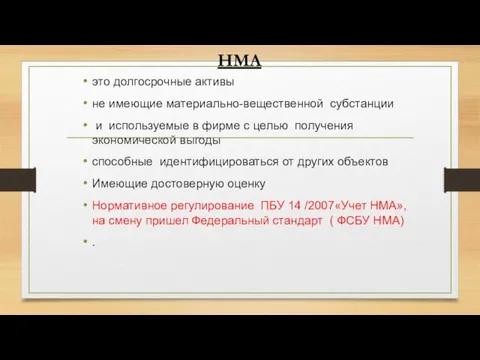 НМА

• это долгосрочные активы

• не имеющие материально-вещественной субстанции

• и используемые в фирме с целью получения экономической выгоды

• способные идентифицироваться от других объектов

• Имеющие достоверную оценку

• Нормативное регулирование ПБУ 14 /2007«Учет НМА», на смену пришел Федеральный стандарт ( ФСБУ НМА)

• .